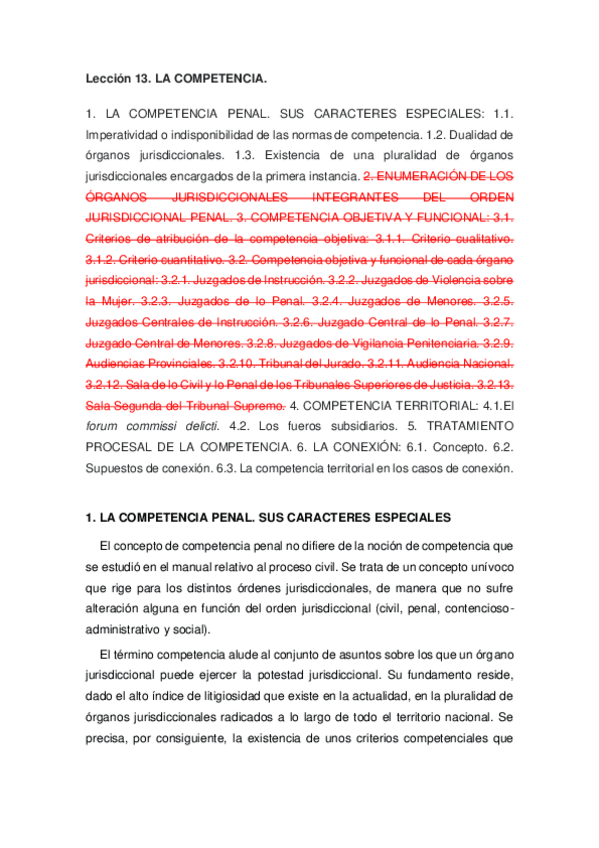 Lección 13. LA COMPETENCIA.

1. LA COMPETENCIA PENAL. SUS CARACTERES ESPECIALES: 1.1. Imperatividad o indisponibilidad de las normas de competencia. 1.2. Dualidad de órganos jurisdiccionales. 1.3. Existencia de una pluralidad de órganos jurisdiccionales encargados de la primera instancia. 2. ENUMERACIÓN DE LOS ÓRGANOS JURISDICCIONALES INTEGRANTES DEL ORDEN JURISDICCIONAL PENAL. 3. COMPETENCIA OBJETIVA Y FUNCIONAL: 3.1. Criterios de atribución de la competencia objetiva: 3.1.1. Criterio cualitativo. 3.1.2. Criterio cuantitativo. 3.2. Competencia objetiva y funcional de cada órgano jurisdiccional: 3.2.1. Juzgados de Instrucción. 3.2.2. Juzgados de Violencia sobre la Mujer. 3.2.3. Juzgados de lo Penal. 3.2.4. Juzgados de Menores. 3.2.5. Juzgados Centrales de Instrucción. 3.2.6. Juzgado Central de lo Penal. 3.2.7. Juzgado Central de Menores. 3.2.8. Juzgados de Vigilancia Penitenciaria. 3.2.9. Audiencias Provinciales. 3.2.10. Tribunal del Jurado. 3.2.11. Audiencia Nacional. 3.2.12. Sala de lo Civil y lo Penal de los Tribunales Superiores de Justicia. 3.2.13. Sala Segunda del Tribunal Supremo. 4. COMPETENCIA TERRITORIAL: 4.1.El forum commissi delicti. 4.2. Los fueros subsidiarios. 5. TRATAMIENTO PROCESAL DE LA COMPETENCIA. 6. LA CONEXIÓN: 6.1. Concepto. 6.2. Supuestos de conexión. 6.3. La competencia territorial en los casos de conexión.

1. LA COMPETENCIA PENAL. SUS CARACTERES ESPECIALES

El concepto de competencia penal no difiere de la noción de competencia que se estudió en el manual relativo al proceso civil. Se trata de un concepto unívoco que rige para los distintos órdenes jurisdiccionales, de manera que no sufre alteración alguna en función del orden jurisdiccional (civil, penal, contencioso-administrativo y social).

El término competencia alude al conjunto de asuntos sobre los que un órgano jurisdiccional puede ejercer la potestad jurisdiccional. Su fundamento reside, dado el alto índice de litigiosidad que existe en la actualidad, en la pluralidad de órganos jurisdiccionales radicados a lo largo de todo el territorio nacional. Se precisa, por consiguiente, la existencia de unos criterios competenciales que